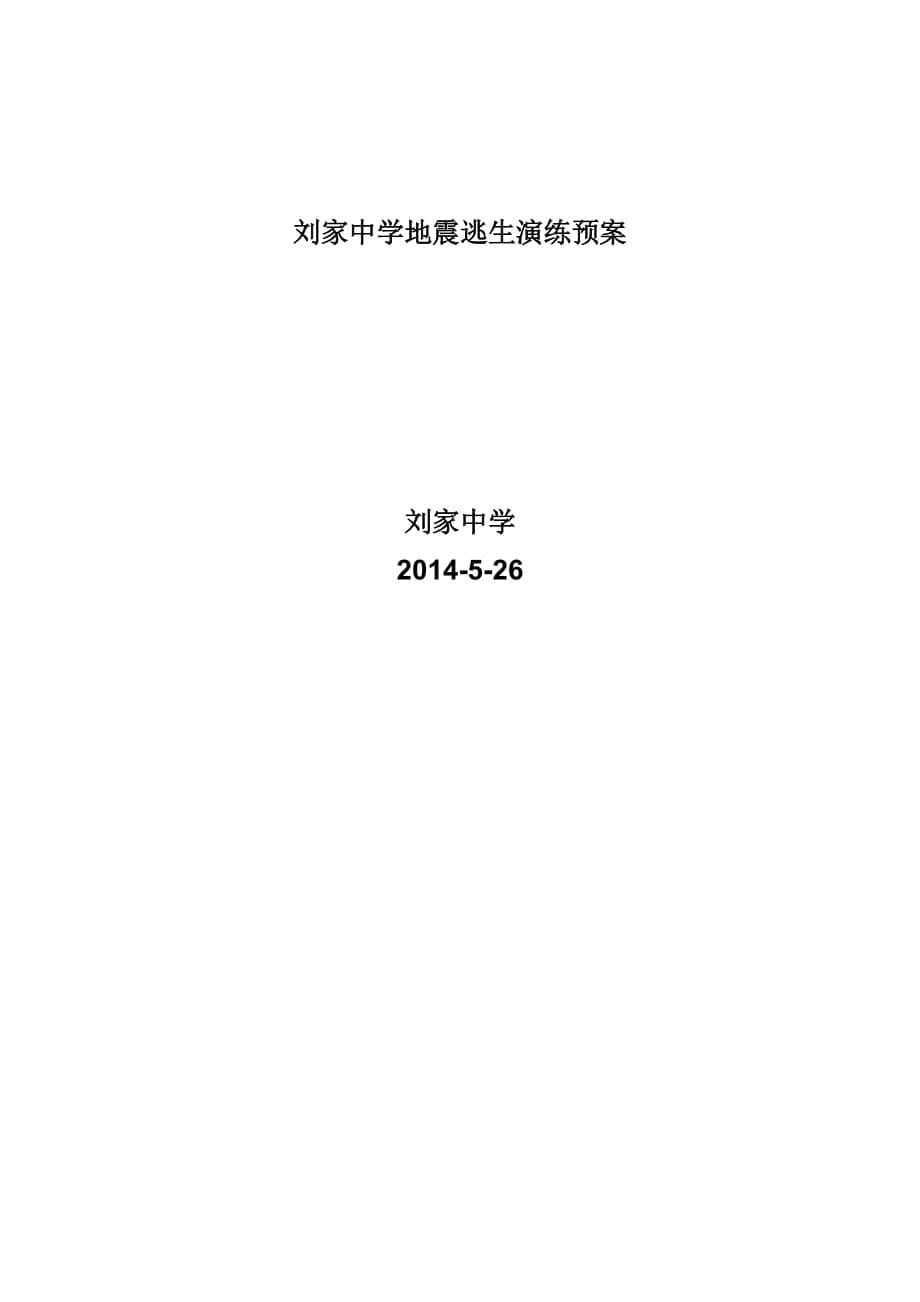 刘家中学地震逃生演练预案

刘家中学

2014-5-26